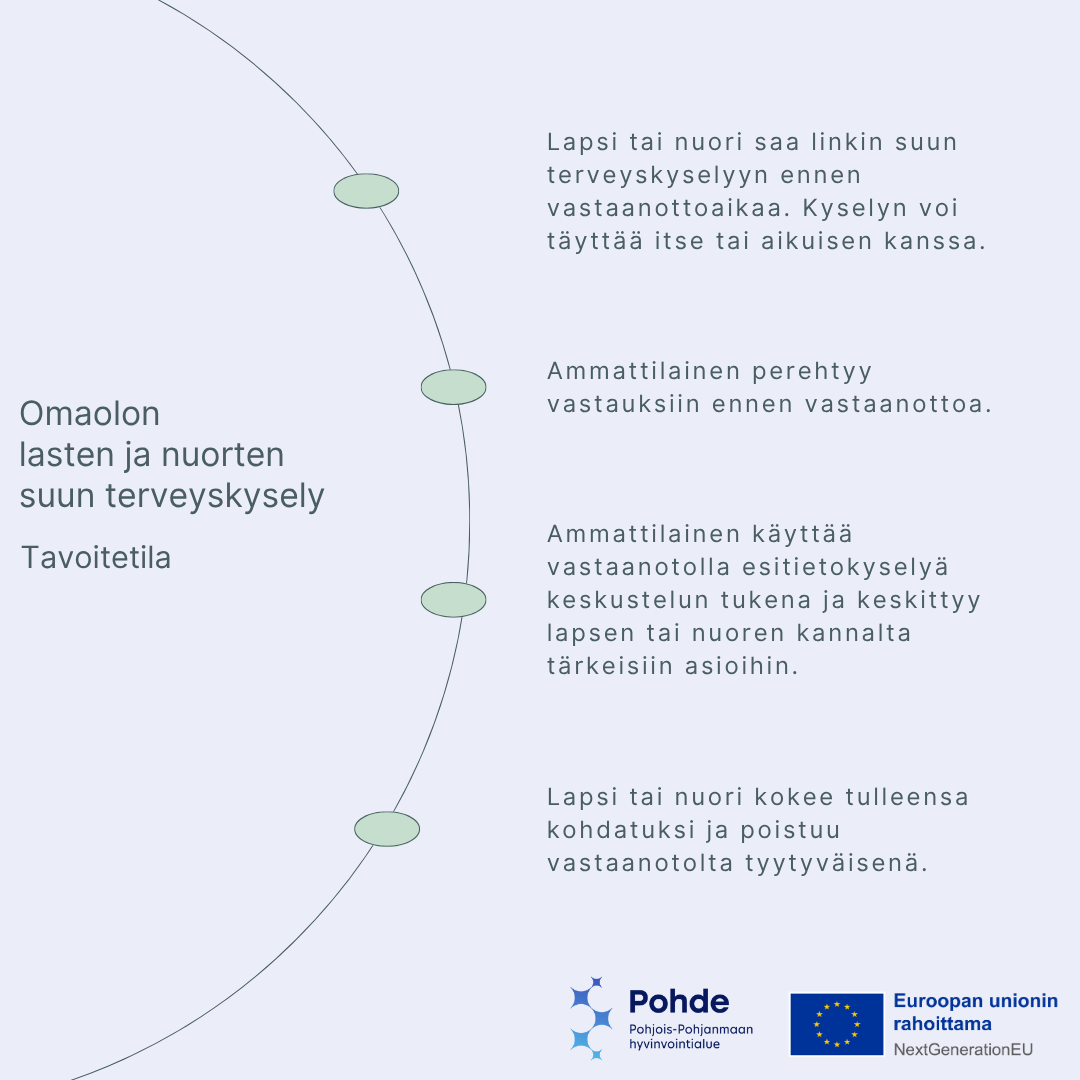 Omaolon
lasten ja nuorten
suun terveyskysely

Tavoitetila

Lapsi tai nuori saa linkin suun terveyskyselyyn ennen vastaanottoaikaa. Kyselyn voi täyttää itse tai aikuisen kanssa.

Ammattilainen perehtyy vastauksiin ennen vastaanottoa.

Ammattilainen käyttää vastaanotolla esitietokyselyä keskustelun tukena ja keskittyy lapsen tai nuoren kannalta tärkeisiin asioihin.

Lapsi tai nuori kokee tulleensa kohdatuksi ja poistuu vastaanotolta tyytyväisenä.

Pohde
Pohjois-Pohjanmaan hyvinvointialue

Euroopan unionin rahoittama
NextGenerationEU